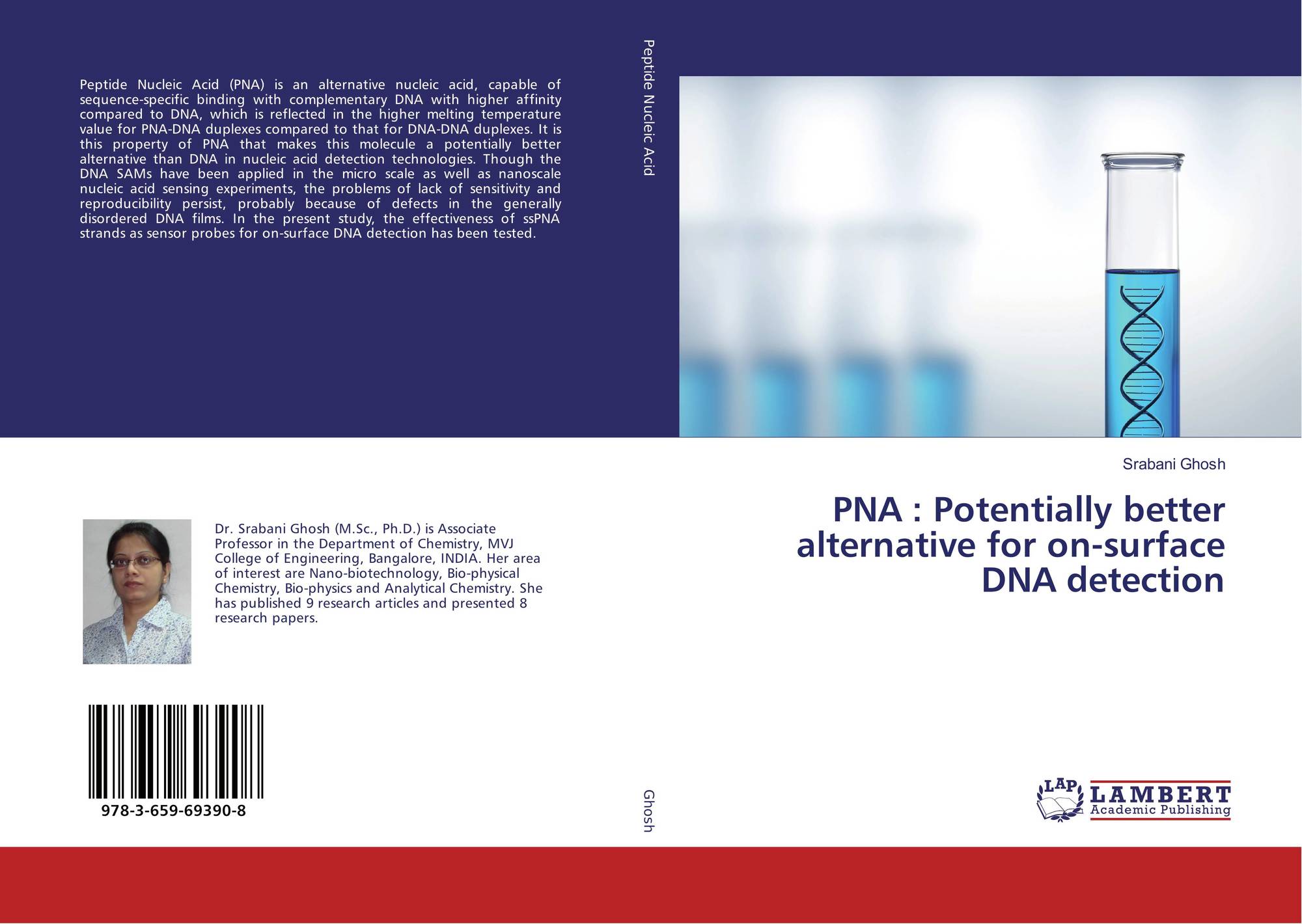 Peptide Nucleic Acid (PNA) is an alternative nucleic acid, capable of sequence-specific binding with complementary DNA with higher affinity compared to DNA, which is reflected in the higher melting temperature value for PNA-DNA duplexes compared to that for DNA-DNA duplexes. It is this property of PNA that makes this molecule a potentially better alternative than DNA in nucleic acid detection technologies. Though the DNA SAMs have been applied in the micro scale as well as nanoscale nucleic acid sensing experiments, the problems of lack of sensitivity and reproducibility persist, probably because of defects in the generally disordered DNA films. In the present study, the effectiveness of ssPNA strands as sensor probes for on-surface DNA detection has been tested.

Dr. Srabani Ghosh (M.Sc., Ph.D.) is Associate Professor in the Department of Chemistry, MVJ College of Engineering, Bangalore, INDIA. Her area of interest are Nano-biotechnology, Bio-physical Chemistry, Bio-physics and Analytical Chemistry. She has published 9 research articles and presented 8 research papers.

978-3-659-69390-8

Peptide Nucleic Acid

Ghosh

Srabani Ghosh

PNA : Potentially better alternative for on-surface DNA detection

LAP
LAMBERT
Academic Publishing